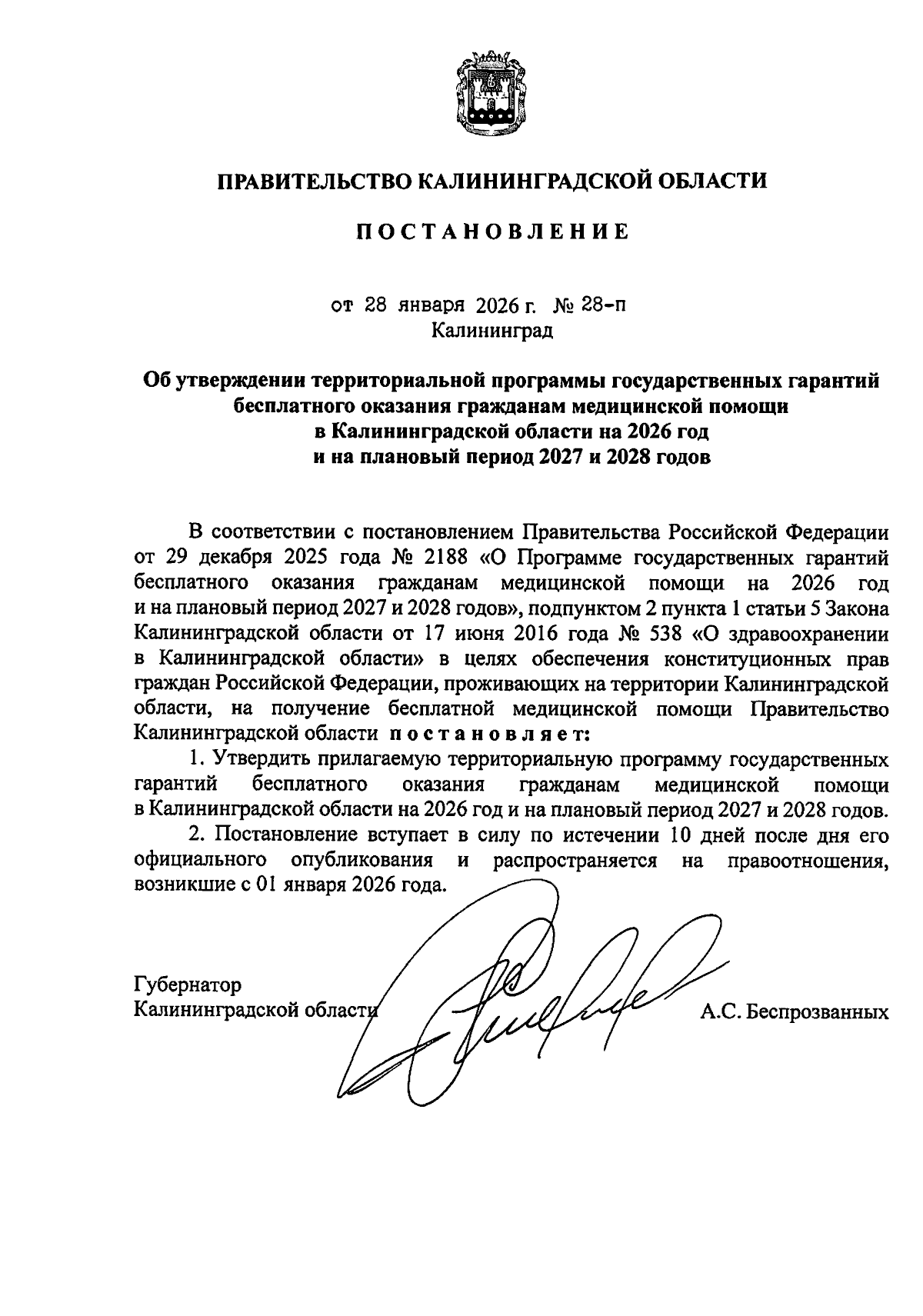 ПРАВИТЕЛЬСТВО КАЛИНИНГРАДСКОЙ ОБЛАСТИ

ПОСТАНОВЛЕНИЕ

от 28 января 2026 г. № 28-п
Калининград

Об утверждении территориальной программы государственных гарантий бесплатного оказания гражданам медицинской помощи в Калининградской области на 2026 год и на плановый период 2027 и 2028 годов

В соответствии с постановлением Правительства Российской Федерации от 29 декабря 2025 года № 2188 «О Программе государственных гарантий бесплатного оказания гражданам медицинской помощи на 2026 год и на плановый период 2027 и 2028 годов», подпунктом 2 пункта 1 статьи 5 Закона Калининградской области от 17 июня 2016 года № 538 «О здравоохранении в Калининградской области» в целях обеспечения конституционных прав граждан Российской Федерации, проживающих на территории Калининградской области, на получение бесплатной медицинской помощи Правительство Калининградской области постановляет:

1. Утвердить прилагаемую территориальную программу государственных гарантий бесплатного оказания гражданам медицинской помощи в Калининградской области на 2026 год и на плановый период 2027 и 2028 годов.

2. Постановление вступает в силу по истечении 10 дней после дня его официального опубликования и распространяется на правоотношения, возникшие с 01 января 2026 года.

Губернатор
Калининградской области А.С. Беспрозванных